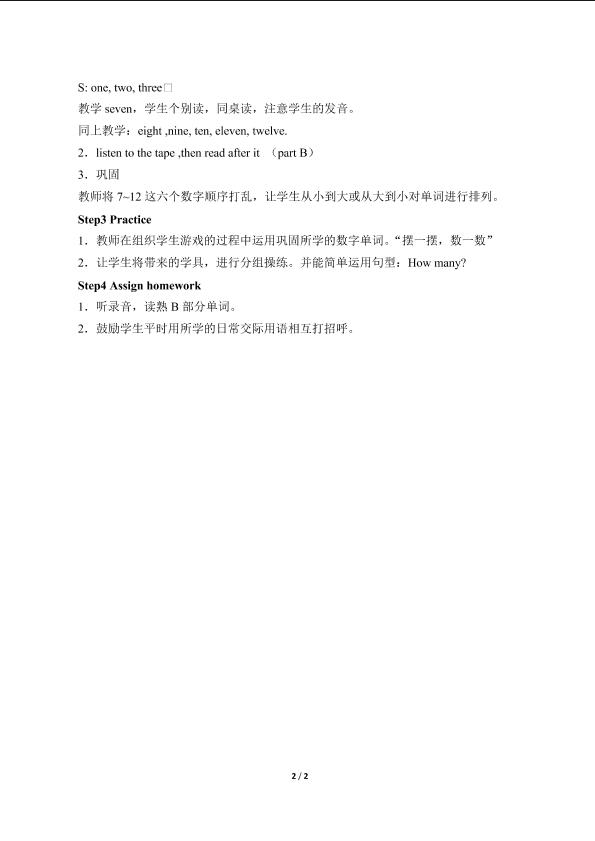 S: one, two, three□

教学seven，学生个别读，同桌读，注意学生的发音。

同上教学：eight ,nine, ten, eleven, twelve.

2．listen to the tape ,then read after it （part B）

3．巩固

教师将7~12这六个数字顺序打乱，让学生从小到大或从大到小对单词进行排列。

Step3 Practice

1．教师在组织学生游戏的过程中运用巩固所学的数字单词。“摆一摆，数一数”

2．让学生将带来的学具，进行分组操练。并能简单运用句型：How many?

Step4 Assign homework

1．听录音，读熟B部分单词。

2．鼓励学生平时用所学的日常交际用语相互打招呼。

2 / 2